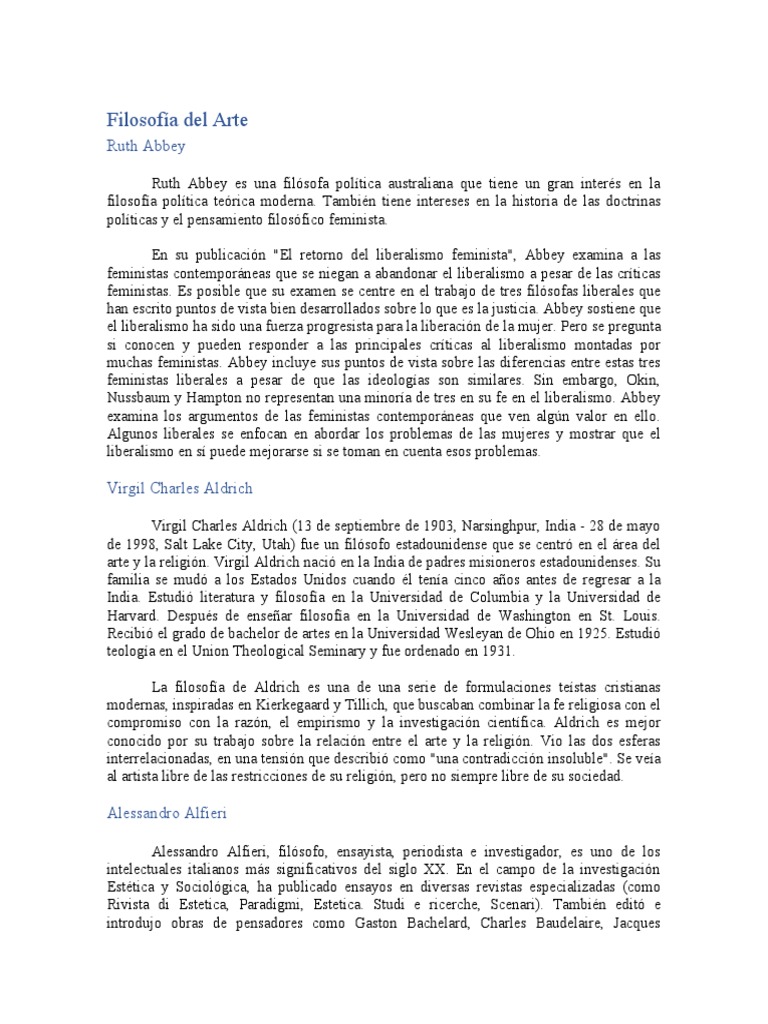 Filosofía del Arte

Ruth Abbey

Ruth Abbey es una filósofa política australiana que tiene un gran interés en la filosofía política teórica moderna. También tiene intereses en la historia de las doctrinas políticas y el pensamiento filosófico feminista.

En su publicación "El retorno del liberalismo feminista", Abbey examina a las feministas contemporáneas que se niegan a abandonar el liberalismo a pesar de las críticas feministas. Es posible que su examen se centre en el trabajo de tres filósofas liberales que han escrito puntos de vista bien desarrollados sobre lo que es la justicia. Abbey sostiene que el liberalismo ha sido una fuerza progresista para la liberación de la mujer. Pero se pregunta si conocen y pueden responder a las principales críticas al liberalismo montadas por muchas feministas. Abbey incluye sus puntos de vista sobre las diferencias entre estas tres feministas liberales a pesar de que las ideologías son similares. Sin embargo, Okin, Nussbaum y Hampton no representan una minoría de tres en su fe en el liberalismo. Abbey examina los argumentos de las feministas contemporáneas que ven algún valor en ello. Algunos liberales se enfocan en abordar los problemas de las mujeres y mostrar que el liberalismo en sí puede mejorarse si se toman en cuenta esos problemas.

Virgil Charles Aldrich

Virgil Charles Aldrich (13 de septiembre de 1903, Narsinghpur, India - 28 de mayo de 1998, Salt Lake City, Utah) fue un filósofo estadounidense que se centró en el área del arte y la religión. Virgil Aldrich nació en la India de padres misioneros estadounidenses. Su familia se mudó a los Estados Unidos cuando él tenía cinco años antes de regresar a la India. Estudió literatura y filosofía en la Universidad de Columbia y la Universidad de Harvard. Después de enseñar filosofía en la Universidad de Washington en St. Louis. Recibió el grado de bachelor de artes en la Universidad Wesleyan de Ohio en 1925. Estudió teología en el Union Theological Seminary y fue ordenado en 1931.

La filosofía de Aldrich es una de una serie de formulaciones teístas cristianas modernas, inspiradas en Kierkegaard y Tillich, que buscaban combinar la fe religiosa con el compromiso con la razón, el empirismo y la investigación científica. Aldrich es mejor conocido por su trabajo sobre la relación entre el arte y la religión. Vio las dos esferas interrelacionadas, en una tensión que describió como "una contradicción insoluble". Se veía al artista libre de las restricciones de su religión, pero no siempre libre de su sociedad.

Alessandro Alfieri

Alessandro Alfieri, filósofo, ensayista, periodista e investigador, es uno de los intelectuales italianos más significativos del siglo XX. En el campo de la investigación Estética y Sociológica, ha publicado ensayos en diversas revistas especializadas (como Rivista di Estetica, Paradigmi, Estetica. Studi e ricerche, Scenari). También editó e introdujo obras de pensadores como Gaston Bachelard, Charles Baudelaire, Jacques